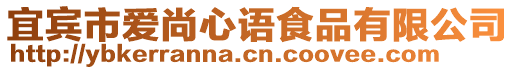 宜宾市爱尚心语食品有限公司
http://ybkerranna.cn.coovee.com